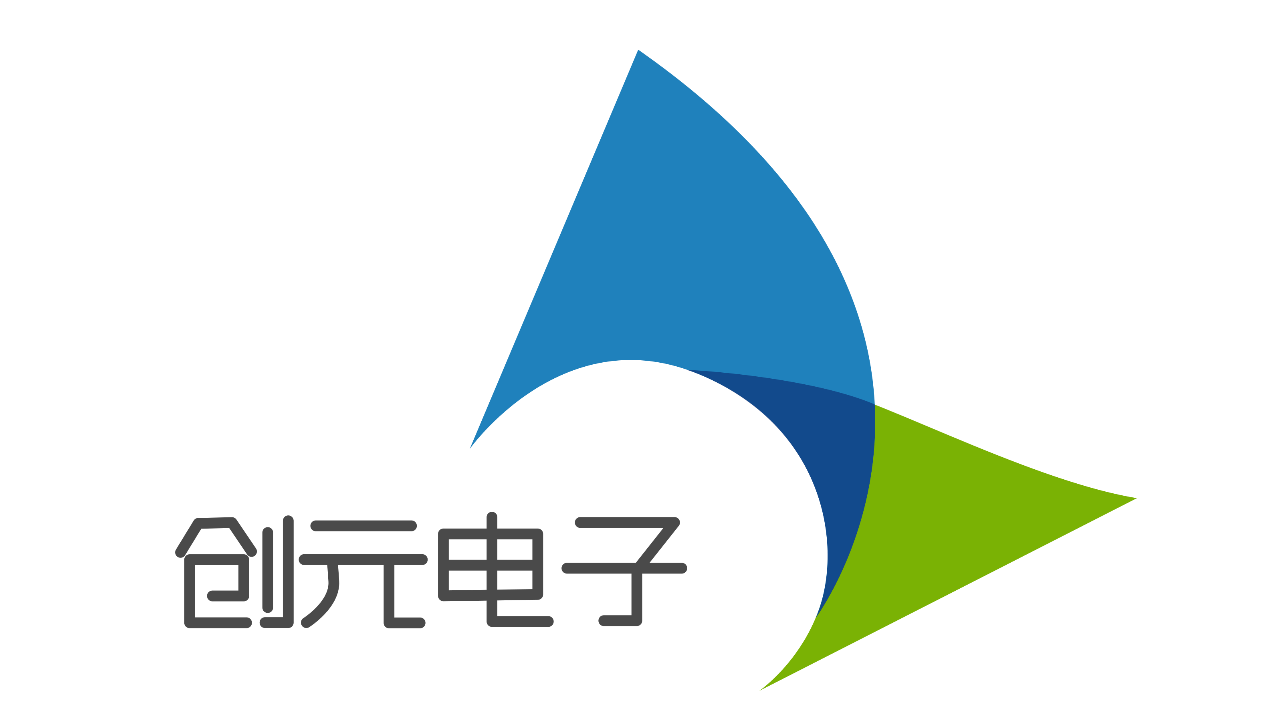 创元电子